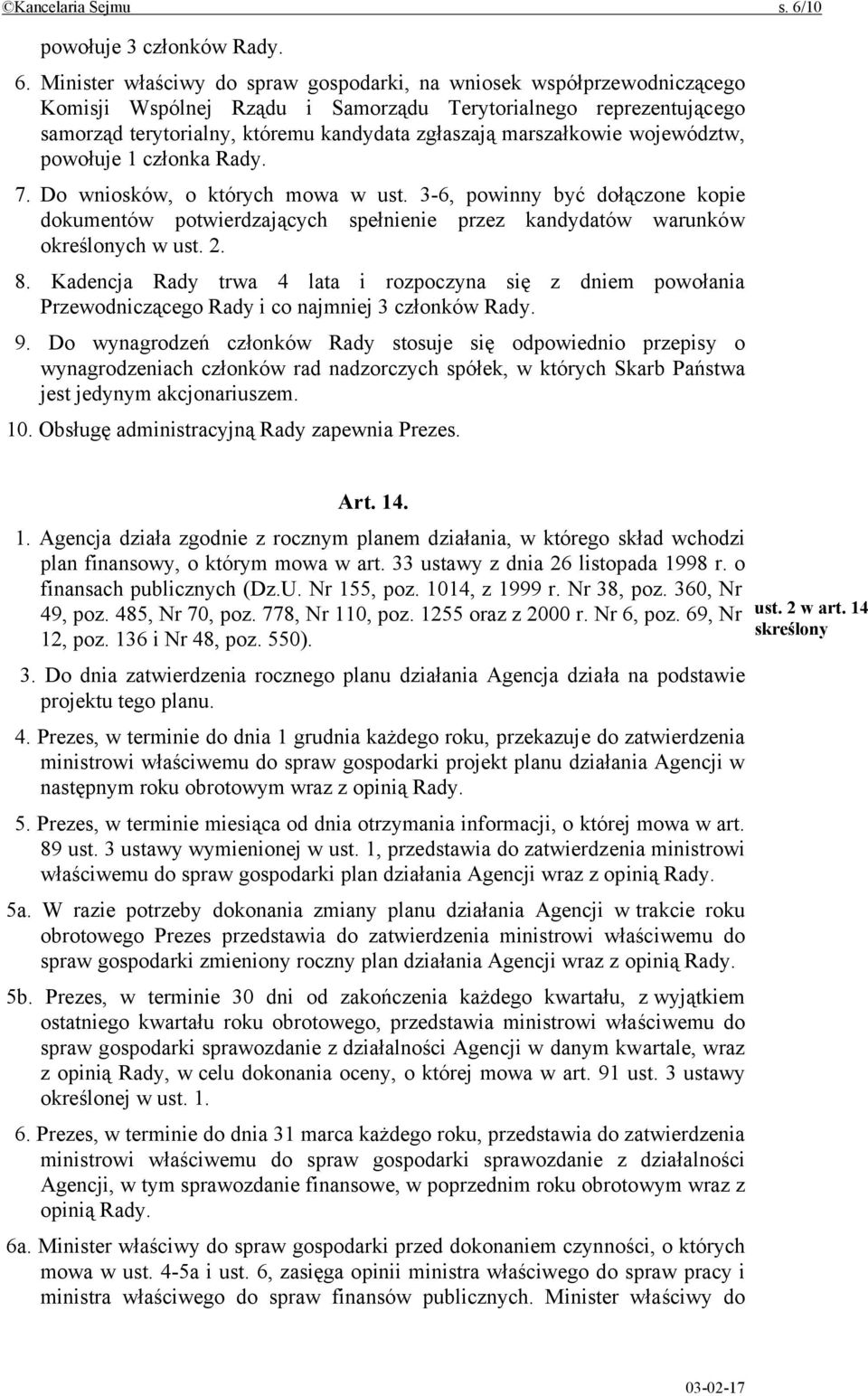 ©Kancelaria Sejmu s. 6/10

powołuje 3 członków Rady.

6. Minister właściwy do spraw gospodarki, na wniosek współprzewodniczącego Komisji Wspólnej Rządu i Samorządu Terytorialnego reprezentującego samorząd terytorialny, któremu kandydata zgłaszają marszałkowie województw, powołuje 1 członka Rady.

7. Do wniosków, o których mowa w ust. 3-6, powinny być dołączone kopie dokumentów potwierdzających spełnienie przez kandydatów warunków określonych w ust. 2.

8. Kadencja Rady trwa 4 lata i rozpoczyna się z dniem powołania Przewodniczącego Rady i co najmniej 3 członków Rady.

9. Do wynagrodzeń członków Rady stosuje się odpowiednio przepisy o wynagrodzeniach członków rad nadzorczych spółek, w których Skarb Państwa jest jedynym akcjonariuszem.

10. Obsługę administracyjną Rady zapewnia Prezes.

Art. 14.

1. Agencja działa zgodnie z rocznym planem działania, w którego skład wchodzi plan finansowy, o którym mowa w art. 33 ustawy z dnia 26 listopada 1998 r. o finansach publicznych (Dz.U. Nr 155, poz. 1014, z 1999 r. Nr 38, poz. 360, Nr 49, poz. 485, Nr 70, poz. 778, Nr 110, poz. 1255 oraz z 2000 r. Nr 6, poz. 69, Nr 12, poz. 136 i Nr 48, poz. 550).

ust. 2 w art. 14 skreślony

3. Do dnia zatwierdzenia rocznego planu działania Agencja działa na podstawie projektu tego planu.

4. Prezes, w terminie do dnia 1 grudnia każdego roku, przekazuje do zatwierdzenia ministrowi właściwemu do spraw gospodarki projekt planu działania Agencji w następnym roku obrotowym wraz z opinią Rady.

5. Prezes, w terminie miesiąca od dnia otrzymania informacji, o której mowa w art. 89 ust. 3 ustawy wymienionej w ust. 1, przedstawia do zatwierdzenia ministrowi właściwemu do spraw gospodarki plan działania Agencji wraz z opinią Rady.

5a. W razie potrzeby dokonania zmiany planu działania Agencji w trakcie roku obrotowego Prezes przedstawia do zatwierdzenia ministrowi właściwemu do spraw gospodarki zmieniony roczny plan działania Agencji wraz z opinią Rady.

5b. Prezes, w terminie 30 dni od zakończenia każdego kwartału, z wyjątkiem ostatniego kwartału roku obrotowego, przedstawia ministrowi właściwemu do spraw gospodarki sprawozdanie z działalności Agencji w danym kwartale, wraz z opinią Rady, w celu dokonania oceny, o której mowa w art. 91 ust. 3 ustawy określonej w ust. 1.

6. Prezes, w terminie do dnia 31 marca każdego roku, przedstawia do zatwierdzenia ministrowi właściwemu do spraw gospodarki sprawozdanie z działalności Agencji, w tym sprawozdanie finansowe, w poprzednim roku obrotowym wraz z opinią Rady.

6a. Minister właściwy do spraw gospodarki przed dokonaniem czynności, o których mowa w ust. 4-5a i ust. 6, zasięga opinii ministra właściwego do spraw pracy i ministra właściwego do spraw finansów publicznych. Minister właściwy do

03-02-17